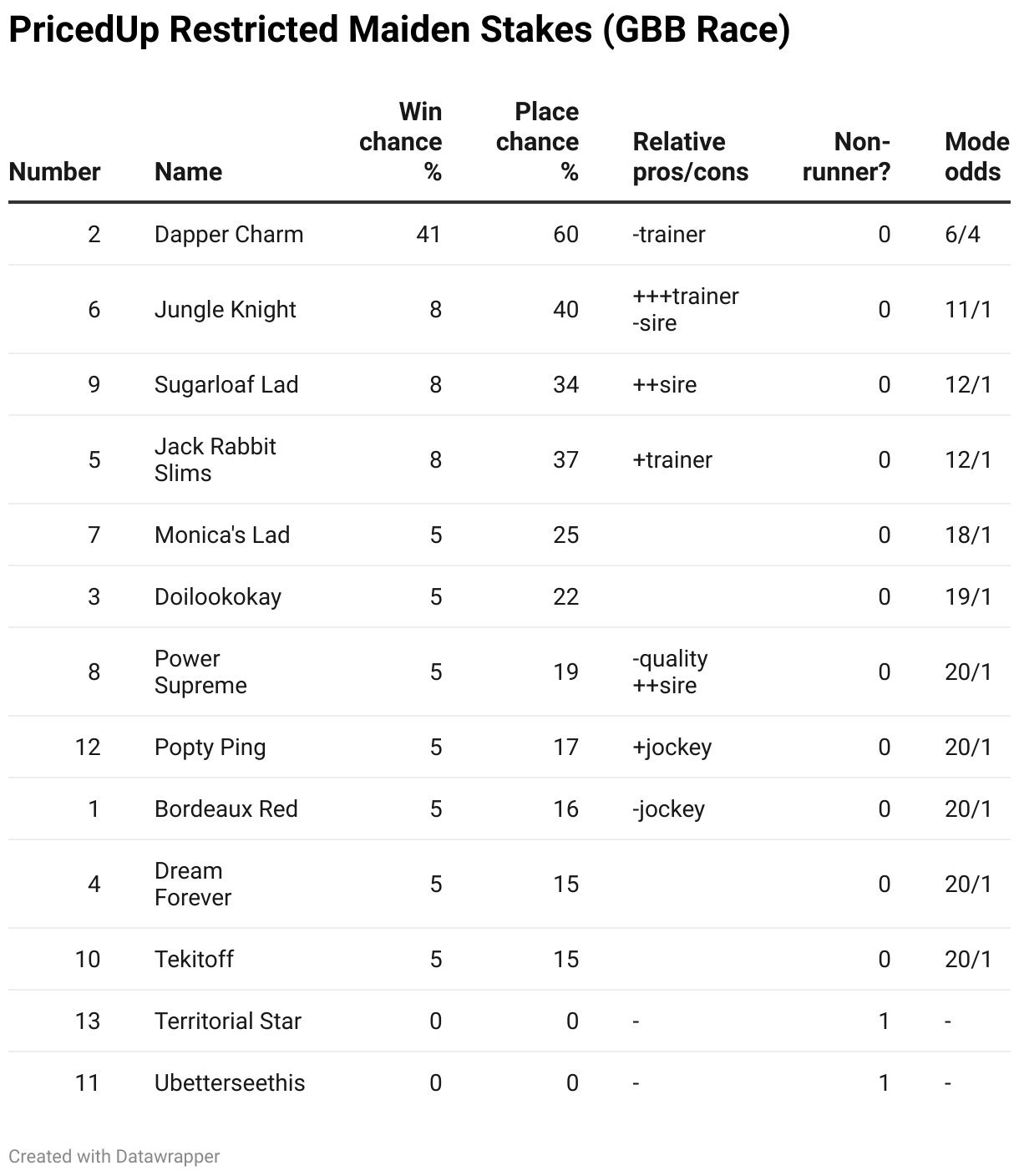 PricedUp Restricted Maiden Stakes (GBB Race)

| Number | Name | Win chance % | Place chance % | Relative pros/cons | Non-runner? | Mode odds |
|---|---|---|---|---|---|---|
| 2 | Dapper Charm | 41 | 60 | -trainer | 0 | 6/4 |
| 6 | Jungle Knight | 8 | 40 | +++trainer -sire | 0 | 11/1 |
| 9 | Sugarloaf Lad | 8 | 34 | ++sire | 0 | 12/1 |
| 5 | Jack Rabbit Slims | 8 | 37 | +trainer | 0 | 12/1 |
| 7 | Monica's Lad | 5 | 25 | | 0 | 18/1 |
| 3 | Doilookokay | 5 | 22 | | 0 | 19/1 |
| 8 | Power Supreme | 5 | 19 | -quality ++sire | 0 | 20/1 |
| 12 | Popty Ping | 5 | 17 | +jockey | 0 | 20/1 |
| 1 | Bordeaux Red | 5 | 16 | -jockey | 0 | 20/1 |
| 4 | Dream Forever | 5 | 15 | | 0 | 20/1 |
| 10 | Tekitoff | 5 | 15 | | 0 | 20/1 |
| 13 | Territorial Star | 0 | 0 | - | 1 | - |
| 11 | Ubetterseethis | 0 | 0 | - | 1 | - |

Created with Datawrapper